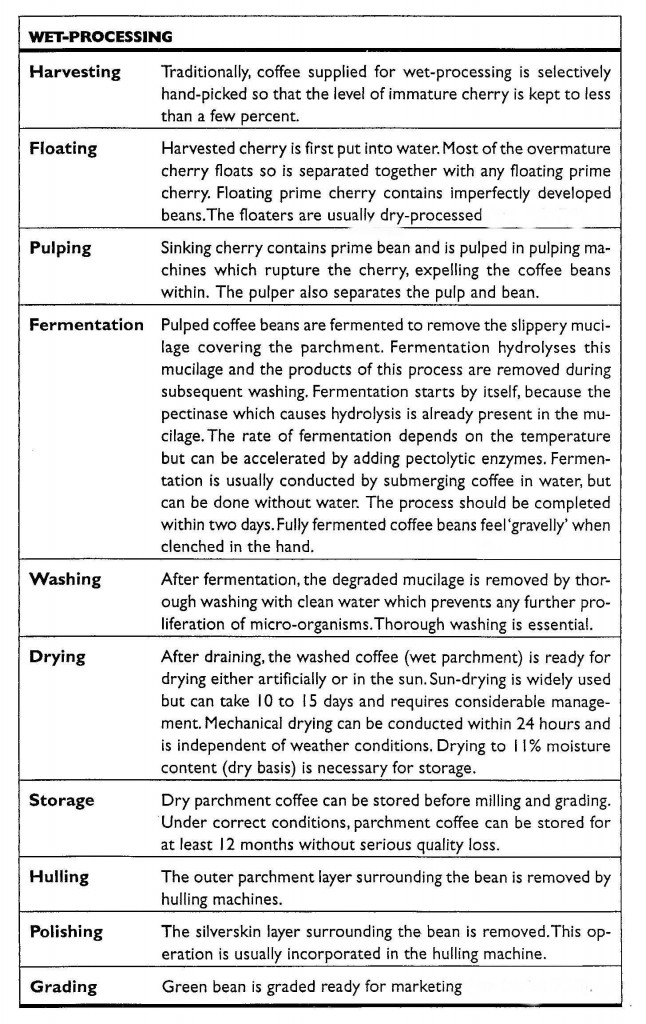 | WET-PROCESSING | |
|---|---|
| Harvesting | Traditionally, coffee supplied for wet-processing is selectively hand-picked so that the level of immature cherry is kept to less than a few percent. |
| Floating | Harvested cherry is first put into water. Most of the overmature cherry floats so is separated together with any floating prime cherry. Floating prime cherry contains imperfectly developed beans. The floaters are usually dry-processed |
| Pulping | Sinking cherry contains prime bean and is pulped in pulping machines which rupture the cherry, expelling the coffee beans within. The pulper also separates the pulp and bean. |
| Fermentation | Pulped coffee beans are fermented to remove the slippery mucilage covering the parchment. Fermentation hydrolyses this mucilage and the products of this process are removed during subsequent washing. Fermentation starts by itself, because the pectinase which causes hydrolysis is already present in the mucilage. The rate of fermentation depends on the temperature but can be accelerated by adding pectolytic enzymes. Fermentation is usually conducted by submerging coffee in water, but can be done without water. The process should be completed within two days. Fully fermented coffee beans feel 'gravelly' when clenched in the hand. |
| Washing | After fermentation, the degraded mucilage is removed by thorough washing with clean water which prevents any further proliferation of micro-organisms. Thorough washing is essential. |
| Drying | After draining, the washed coffee (wet parchment) is ready for drying either artificially or in the sun. Sun-drying is widely used but can take 10 to 15 days and requires considerable management. Mechanical drying can be conducted within 24 hours and is independent of weather conditions. Drying to 11% moisture content (dry basis) is necessary for storage. |
| Storage | Dry parchment coffee can be stored before milling and grading. Under correct conditions, parchment coffee can be stored for at least 12 months without serious quality loss. |
| Hulling | The outer parchment layer surrounding the bean is removed by hulling machines. |
| Polishing | The silverskin layer surrounding the bean is removed. This operation is usually incorporated in the hulling machine. |
| Grading | Green bean is graded ready for marketing |